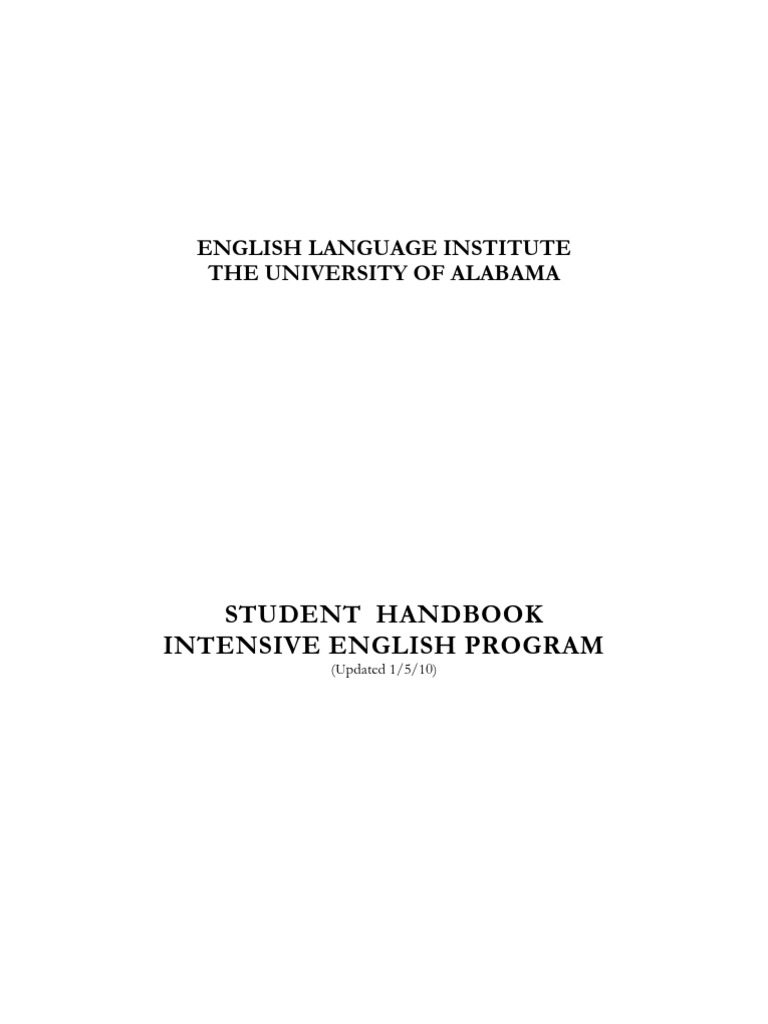 ENGLISH LANGUAGE INSTITUTE
THE UNIVERSITY OF ALABAMA

STUDENT HANDBOOK
INTENSIVE ENGLISH PROGRAM
(Updated 1/5/10)